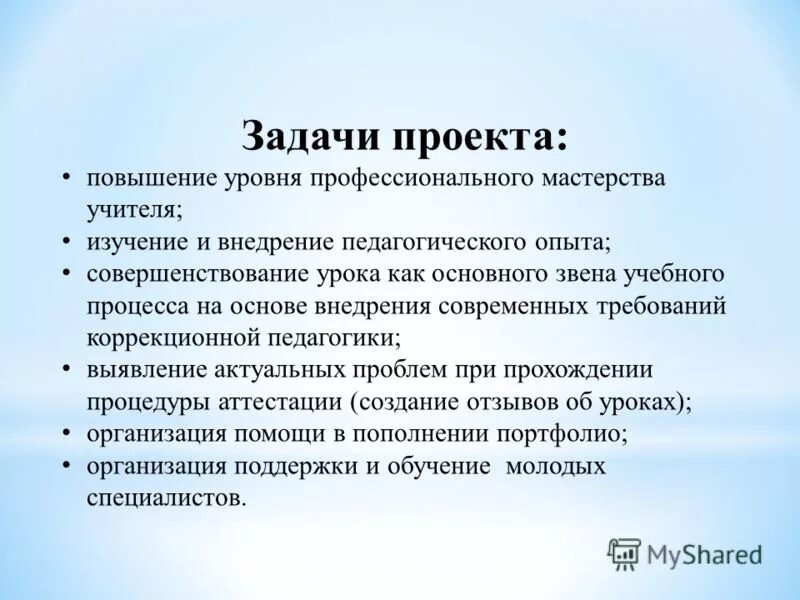 Задачи проекта:

• повышение уровня профессионального мастерства учителя;
• изучение и внедрение педагогического опыта;
• совершенствование урока как основного звена учебного процесса на основе внедрения современных требований коррекционной педагогики;
• выявление актуальных проблем при прохождении процедуры аттестации (создание отзывов об уроках);
• организация помощи в пополнении портфолио;
• организация поддержки и обучение  молодых специалистов.

MyShared